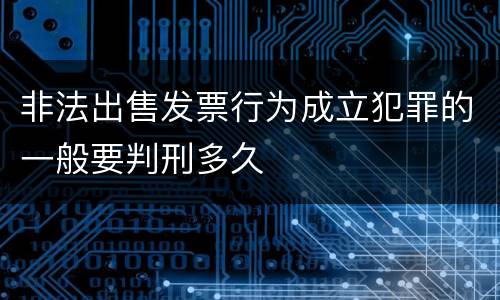 非法出售发票行为成立犯罪的一般要判刑多久